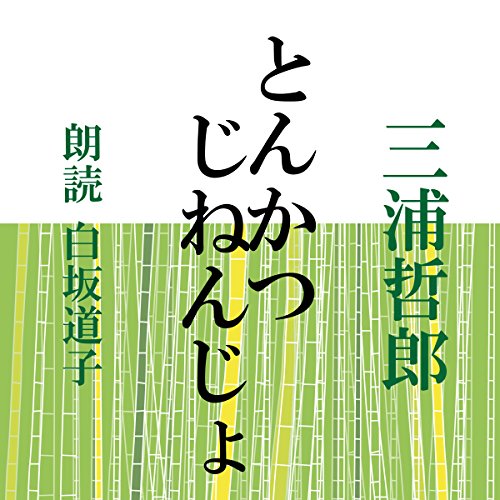 三浦哲郎

とんかつ
じねんじょ

朗読 白坂道子